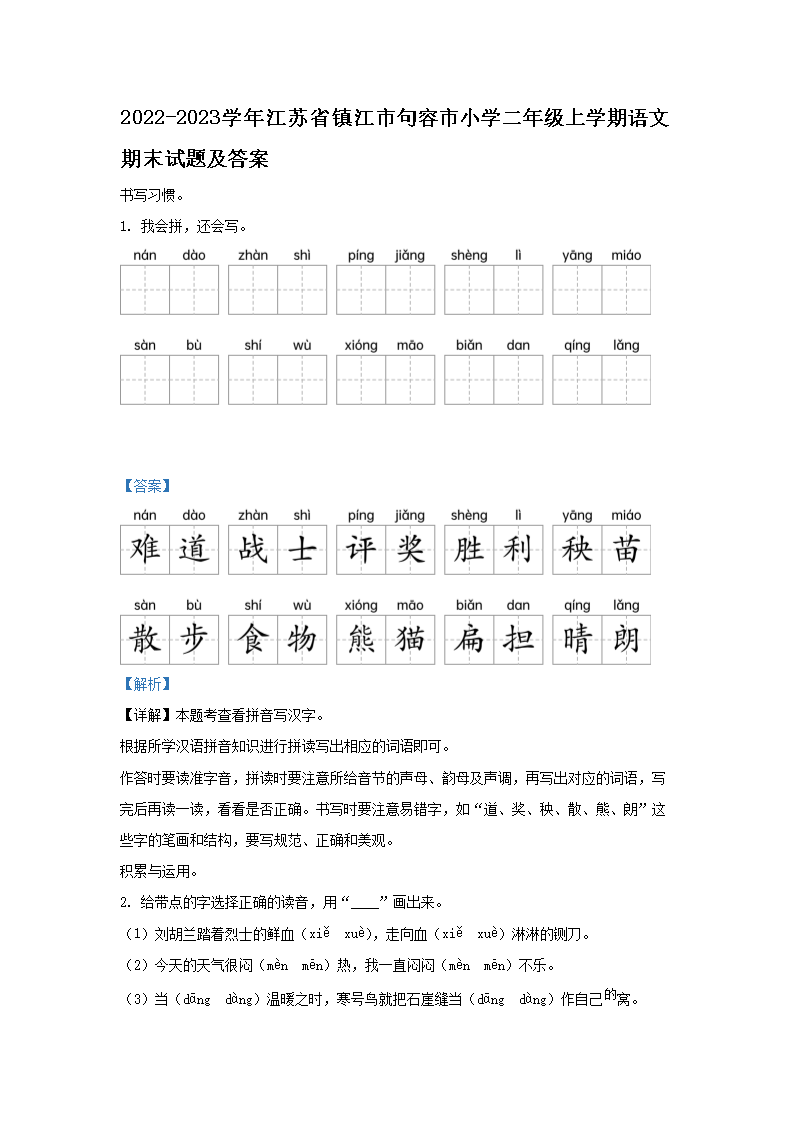 2022-2023学年江苏省镇江市句容市小学二年级上学期语文期末试题及答案

书写习惯。

1. 我会拼，还会写。

nán dào　zhàn shì　píng jiǎng　shèng lì　yāng miáo

sàn bù　shí wù　xióng māo　biǎn dan　qíng lǎng

【答案】

nán dào　zhàn shì　píng jiǎng　shèng lì　yāng miáo

难 道　战 士　评 奖　胜 利　秧 苗

sàn bù　shí wù　xióng māo　biǎn dan　qíng lǎng

散 步　食 物　熊 猫　扁 担　晴 朗

【解析】

【详解】本题考查看拼音写汉字。

根据所学汉语拼音知识进行拼读写出相应的词语即可。

作答时要读准字音，拼读时要注意所给音节的声母、韵母及声调，再写出对应的词语，写完后再读一读，看看是否正确。书写时要注意易错字，如“道、奖、秧、散、熊、朗”这些字的笔画和结构，要写规范、正确和美观。

积累与运用。

2. 给带点的字选择正确的读音，用“____”画出来。

（1）刘胡兰踏着烈士的鲜血（xiě　xuè），走向血（xiě　xuè）淋淋的铡刀。

（2）今天的天气很闷（mèn　mēn）热，我一直闷闷（mèn　mēn）不乐。

（3）当（dāng　dàng）温暖之时，寒号鸟就把石崖缝当（dāng　dàng）作自己的窝。